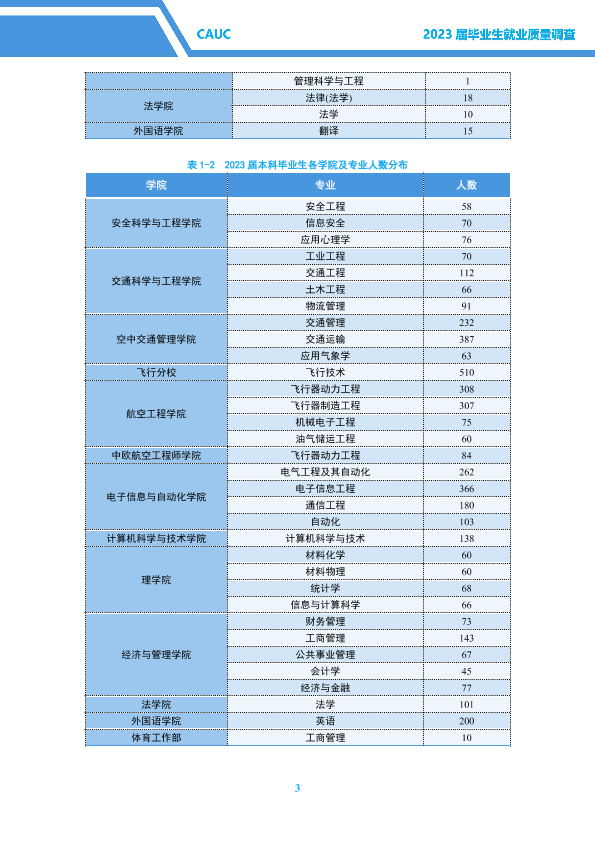 CAUC

2023届毕业生就业质量调查

|  | 管理科学与工程 | 1 |
|---|---|---|
| 法学院 | 法律(法学) | 18 |
|  | 法学 | 10 |
| 外国语学院 | 翻译 | 15 |

表1-2 2023届本科毕业生各学院及专业人数分布

| 学院 | 专业 | 人数 |
|---|---|---|
| 安全科学与工程学院 | 安全工程 | 58 |
|  | 信息安全 | 70 |
|  | 应用心理学 | 76 |
| 交通科学与工程学院 | 工业工程 | 70 |
|  | 交通工程 | 112 |
|  | 土木工程 | 66 |
|  | 物流管理 | 91 |
| 空中交通管理学院 | 交通管理 | 232 |
|  | 交通运输 | 387 |
|  | 应用气象学 | 63 |
| 飞行分校 | 飞行技术 | 510 |
| 航空工程学院 | 飞行器动力工程 | 308 |
|  | 飞行器制造工程 | 307 |
|  | 机械电子工程 | 75 |
|  | 油气储运工程 | 60 |
| 中欧航空工程师学院 | 飞行器动力工程 | 84 |
| 电子信息与自动化学院 | 电气工程及其自动化 | 262 |
|  | 电子信息工程 | 366 |
|  | 通信工程 | 180 |
|  | 自动化 | 103 |
| 计算机科学与技术学院 | 计算机科学与技术 | 138 |
| 理学院 | 材料化学 | 60 |
|  | 材料物理 | 60 |
|  | 统计学 | 68 |
|  | 信息与计算科学 | 66 |
| 经济与管理学院 | 财务管理 | 73 |
|  | 工商管理 | 143 |
|  | 公共事业管理 | 67 |
|  | 会计学 | 45 |
|  | 经济与金融 | 77 |
| 法学院 | 法学 | 101 |
| 外国语学院 | 英语 | 200 |
| 体育工作部 | 工商管理 | 10 |

3